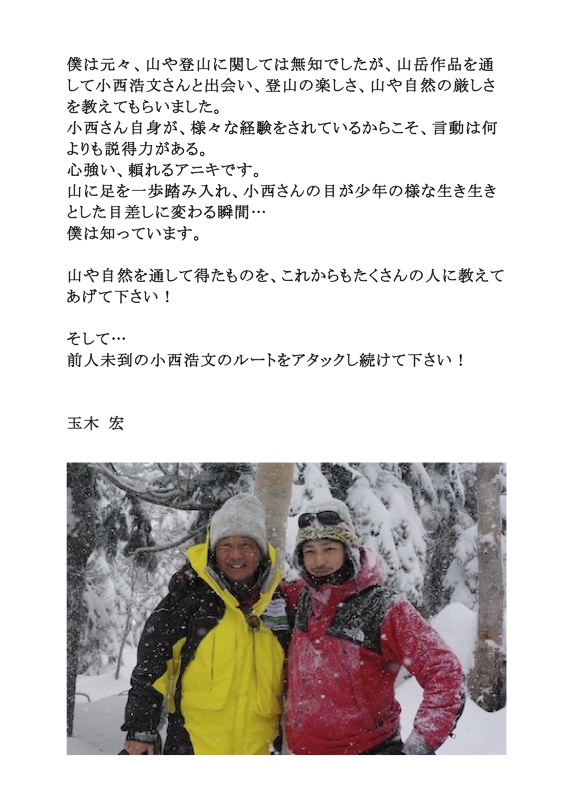 僕は元々、山や登山に関しては無知でしたが、山岳作品を通して小西浩文さんと出会い、登山の楽しさ、山や自然の厳しさを教えてもらいました。
小西さん自身が、様々な経験をされているからこそ、言動は何よりも説得力がある。
心強い、頼れるアニキです。
山に足を一歩踏み入れ、小西さんの目が少年の様な生き生きとした目差しに変わる瞬間…
僕は知っています。

山や自然を通して得たものを、これからもたくさんの人に教えてあげて下さい！

そして…
前人未到の小西浩文のルートをアタックし続けて下さい！

玉木 宏